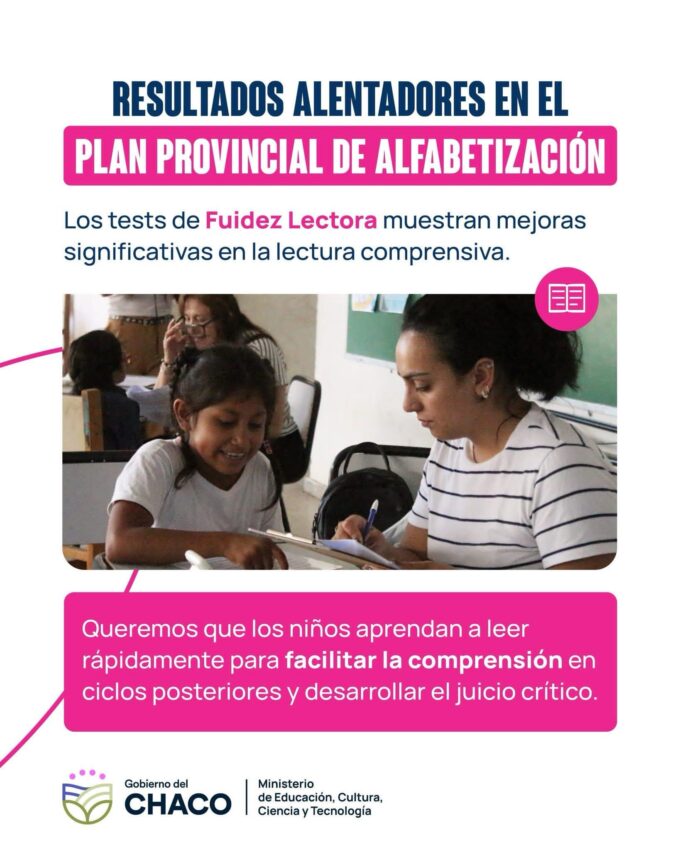 RESULTADOS ALENTADORES EN EL
PLAN PROVINCIAL DE ALFABETIZACIÓN

Los tests de Fuidez Lectora muestran mejoras significativas en la lectura comprensiva.

Queremos que los niños aprendan a leer rápidamente para facilitar la comprensión en ciclos posteriores y desarrollar el juicio crítico.

Gobierno del
CHACO

Ministerio
de Educación, Cultura,
Ciencia y Tecnología